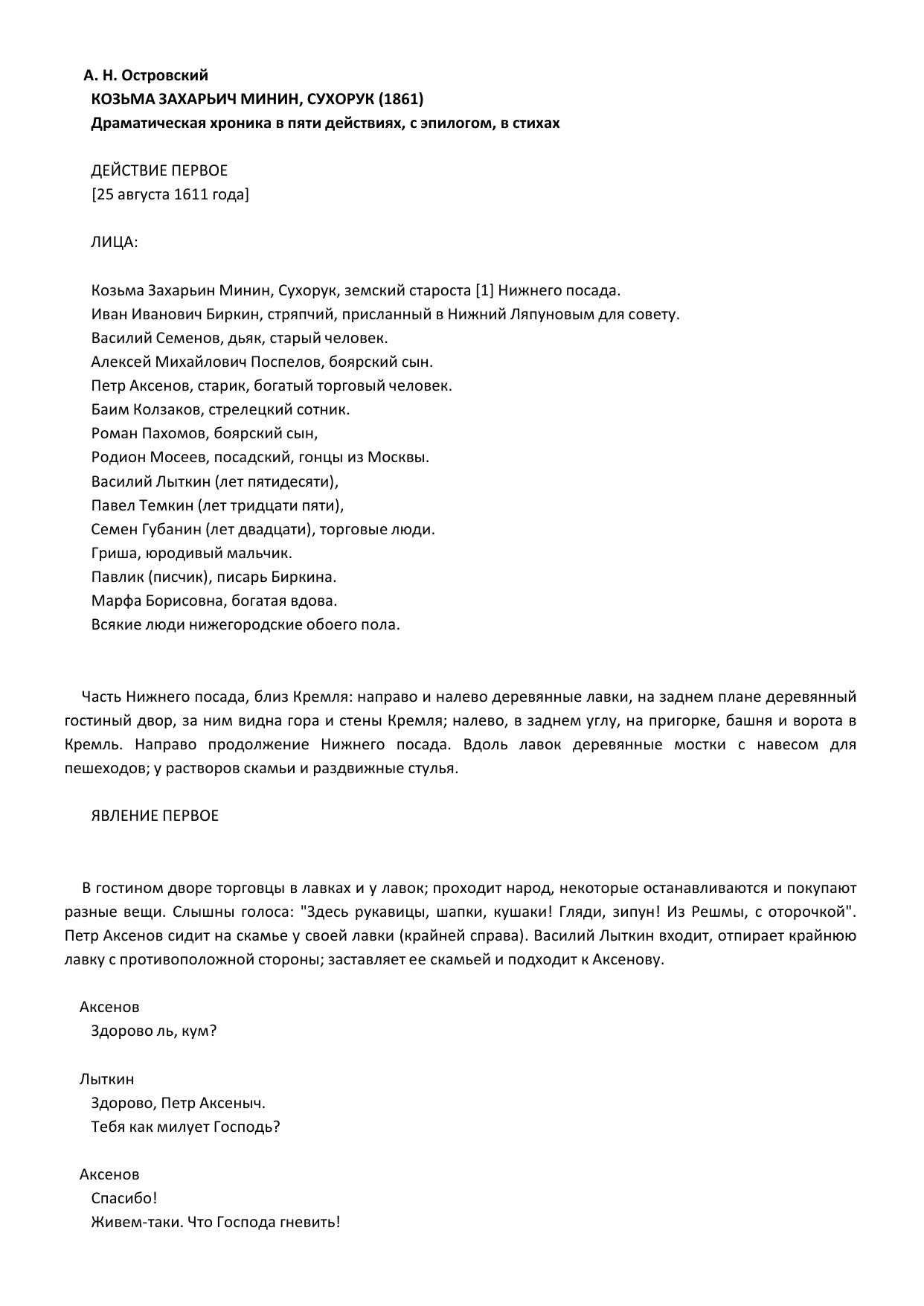 А. Н. Островский
КОЗЬМА ЗАХАРЬИЧ МИНИН, СУХОРУК (1861)
Драматическая хроника в пяти действиях, с эпилогом, в стихах

ДЕЙСТВИЕ ПЕРВОЕ
[25 августа 1611 года]

ЛИЦА:

Козьма Захарьин Минин, Сухорук, земский староста [1] Нижнего посада.
Иван Иванович Биркин, стряпчий, присланный в Нижний Ляпуновым для совету.
Василий Семенов, дьяк, старый человек.
Алексей Михайлович Поспелов, боярский сын.
Петр Аксенов, старик, богатый торговый человек.
Баим Колзаков, стрелецкий сотник.
Роман Пахомов, боярский сын,
Родион Мосеев, посадский, гонцы из Москвы.
Василий Лыткин (лет пятидесяти),
Павел Темкин (лет тридцати пяти),
Семен Губанин (лет двадцати), торговые люди.
Гриша, юродивый мальчик.
Павлик (писчик), писарь Биркина.
Марфа Борисовна, богатая вдова.
Всякие люди нижегородские обоего пола.

Часть Нижнего посада, близ Кремля: направо и налево деревянные лавки, на заднем плане деревянный гостиный двор, за ним видна гора и стены Кремля; налево, в заднем углу, на пригорке, башня и ворота в Кремль. Направо продолжение Нижнего посада. Вдоль лавок деревянные мостки с навесом для пешеходов; у растворов скамьи и раздвижные стулья.

ЯВЛЕНИЕ ПЕРВОЕ

В гостином дворе торговцы в лавках и у лавок; проходит народ, некоторые останавливаются и покупают разные вещи. Слышны голоса: "Здесь рукавицы, шапки, кушаки! Гляди, зипун! Из Решмы, с оторочкой". Петр Аксенов сидит на скамье у своей лавки (крайней справа). Василий Лыткин входит, отпирает крайнюю лавку с противоположной стороны; заставляет ее скамьей и подходит к Аксенову.

Аксенов
Здорово ль, кум?

Лыткин
Здорово, Петр Аксеныч.
Тебя как милует Господь?

Аксенов
Спасибо!
Живем-таки. Что Господа гневить!